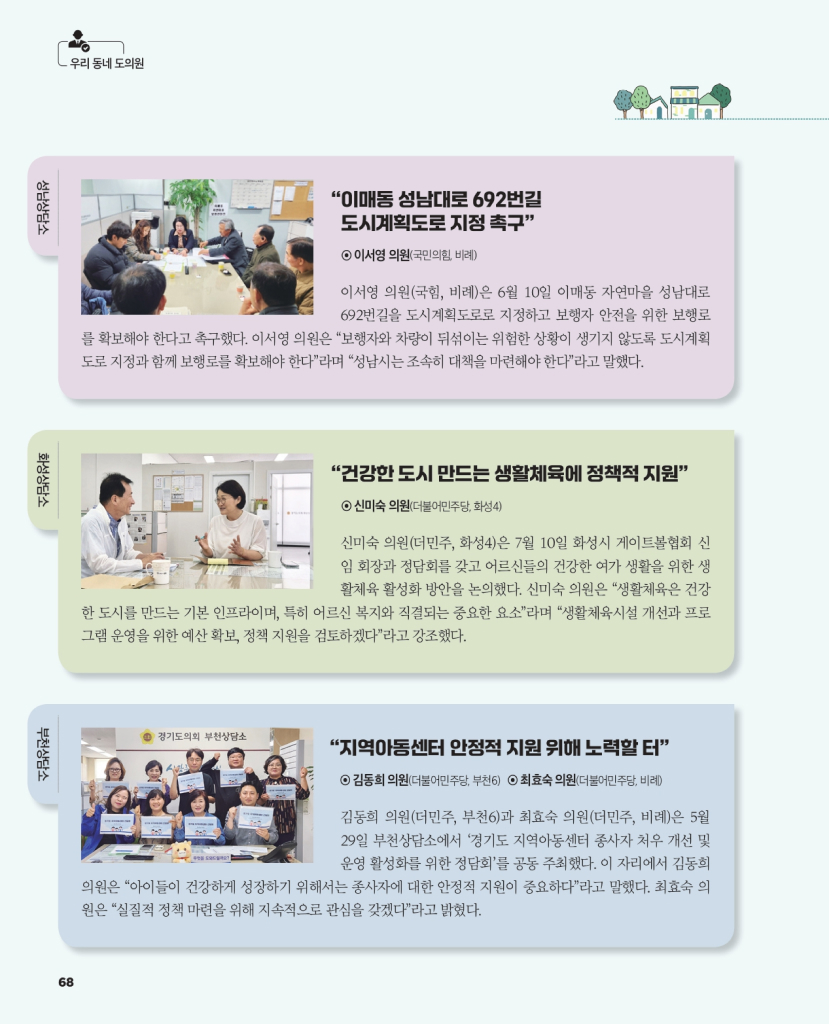 우리 동네 도의원

성남상담소

"이매동 성남대로 692번길 도시계획도로 지정 촉구"

⊙ 이서영 의원(국민의힘, 비례)

이서영 의원(국힘, 비례)은 6월 10일 이매동 자연마을 성남대로 692번길을 도시계획도로로 지정하고 보행자 안전을 위한 보행로를 확보해야 한다고 촉구했다. 이서영 의원은 "보행자와 차량이 뒤섞이는 위험한 상황이 생기지 않도록 도시계획도로 지정과 함께 보행로를 확보해야 한다"라며 "성남시는 조속히 대책을 마련해야 한다"라고 말했다.

화성상담소

"건강한 도시 만드는 생활체육에 정책적 지원"

⊙ 신미숙 의원(더불어민주당, 화성4)

신미숙 의원(더민주, 화성4)은 7월 10일 화성시 게이트볼협회 신임 회장과 정담회를 갖고 어르신들의 건강한 여가 생활을 위한 생활체육 활성화 방안을 논의했다. 신미숙 의원은 "생활체육은 건강한 도시를 만드는 기본 인프라이며, 특히 어르신 복지와 직결되는 중요한 요소"라며 "생활체육시설 개선과 프로그램 운영을 위한 예산 확보, 정책 지원을 검토하겠다"라고 강조했다.

부천상담소

경기도의회 부천상담소

"지역아동센터 안정적 지원 위해 노력할 터"

⊙ 김동희 의원(더불어민주당, 부천6) ⊙ 최효숙 의원(더불어민주당, 비례)

김동희 의원(더민주, 부천6)과 최효숙 의원(더민주, 비례)은 5월 29일 부천상담소에서 '경기도 지역아동센터 종사자 처우 개선 및 운영 활성화를 위한 정담회'를 공동 주최했다. 이 자리에서 김동희 의원은 "아이들이 건강하게 성장하기 위해서는 종사자에 대한 안정적 지원이 중요하다"라고 말했다. 최효숙 의원은 "실질적 정책 마련을 위해 지속적으로 관심을 갖겠다"라고 밝혔다.

68